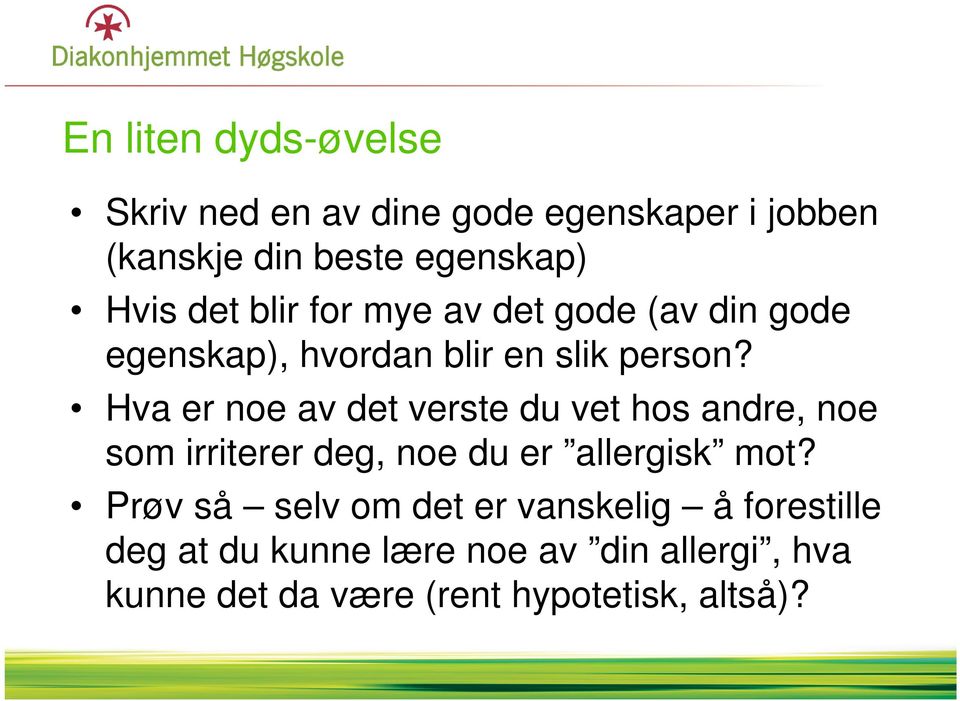 Diakonhjemmet Høgskole

En liten dyds-øvelse

• Skriv ned en av dine gode egenskaper i jobben (kanskje din beste egenskap)

• Hvis det blir for mye av det gode (av din gode egenskap), hvordan blir en slik person?

• Hva er noe av det verste du vet hos andre, noe som irriterer deg, noe du er ”allergisk” mot?

• Prøv så – selv om det er vanskelig – å forestille deg at du kunne lære noe av ”din allergi”, hva kunne det da være (rent hypotetisk, altså)?